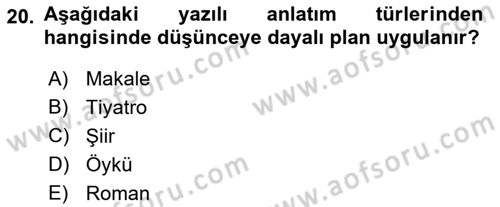 20. Aşağıdaki yazılı anlatım türlerinden hangisinde düşünceye dayalı plan uygulanır?

A) Makale
B) Tiyatro
C) Şiir
D) Öykü
E) Roman

www.aofsoru.com
www.aofsoru.com
www.aofsoru.com
www.aofsoru.com